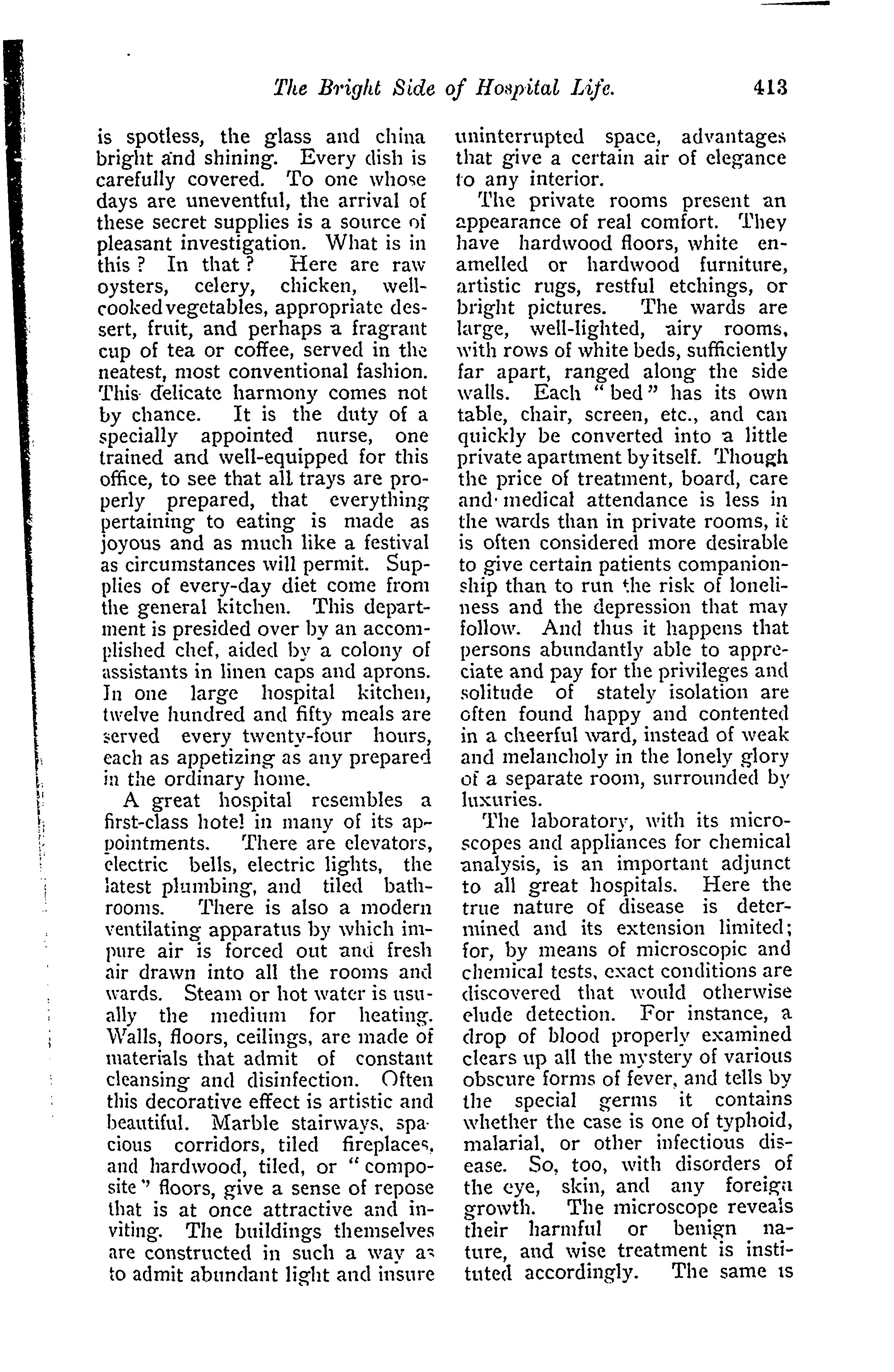 The Bright Side of Hospital Life. 413

is spotless, the glass and china bright and shining. Every dish is carefully covered. To one whose days are uneventful, the arrival of these secret supplies is a source of pleasant investigation. What is in this? In that? Here are raw oysters, celery, chicken, well-cooked vegetables, appropriate dessert, fruit, and perhaps a fragrant cup of tea or coffee, served in the neatest, most conventional fashion. This delicate harmony comes not by chance. It is the duty of a specially appointed nurse, one trained and well-equipped for this office, to see that all trays are properly prepared, that everything pertaining to eating is made as joyous and as much like a festival as circumstances will permit. Supplies of every-day diet come from the general kitchen. This department is presided over by an accomplished chef, aided by a colony of assistants in linen caps and aprons. In one large hospital kitchen, twelve hundred and fifty meals are served every twenty-four hours, each as appetizing as any prepared in the ordinary home.

A great hospital resembles a first-class hotel in many of its appointments. There are elevators, electric bells, electric lights, the latest plumbing, and tiled bathrooms. There is also a modern ventilating apparatus by which impure air is forced out and fresh air drawn into all the rooms and wards. Steam or hot water is usually the medium for heating. Walls, floors, ceilings, are made of materials that admit of constant cleansing and disinfection. Often this decorative effect is artistic and beautiful. Marble stairways, spacious corridors, tiled fireplaces, and hardwood, tiled, or "composite" floors, give a sense of repose that is at once attractive and inviting. The buildings themselves are constructed in such a way as to admit abundant light and insure uninterrupted space, advantages that give a certain air of elegance to any interior.

The private rooms present an appearance of real comfort. They have hardwood floors, white enamelled or hardwood furniture, artistic rugs, restful etchings, or bright pictures. The wards are large, well-lighted, airy rooms, with rows of white beds, sufficiently far apart, ranged along the side walls. Each "bed" has its own table, chair, screen, etc., and can quickly be converted into a little private apartment by itself. Though the price of treatment, board, care and medical attendance is less in the wards than in private rooms, it is often considered more desirable to give certain patients companionship than to run the risk of loneliness and the depression that may follow. And thus it happens that persons abundantly able to appreciate and pay for the privileges and solitude of stately isolation are often found happy and contented in a cheerful ward, instead of weak and melancholy in the lonely glory of a separate room, surrounded by luxuries.

The laboratory, with its microscopes and appliances for chemical analysis, is an important adjunct to all great hospitals. Here the true nature of disease is determined and its extension limited; for, by means of microscopic and chemical tests, exact conditions are discovered that would otherwise elude detection. For instance, a drop of blood properly examined clears up all the mystery of various obscure forms of fever, and tells by the special germs it contains whether the case is one of typhoid, malarial, or other infectious disease. So, too, with disorders of the eye, skin, and any foreign growth. The microscope reveals their harmful or benign nature, and wise treatment is instituted accordingly. The same is